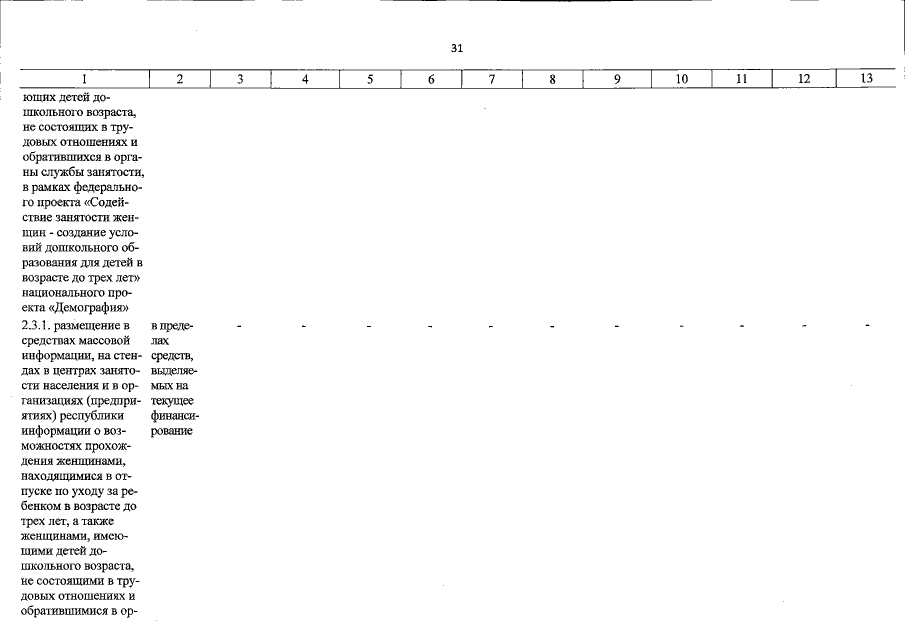 31

| 1 | 2 | 3 | 4 | 5 | 6 | 7 | 8 | 9 | 10 | 11 | 12 | 13 |
|---|---|---|---|---|---|---|---|---|---|---|---|---|
| ющих детей дошкольного возраста, не состоящих в трудовых отношениях и обратившихся в органы службы занятости, в рамках федерального проекта «Содействие занятости женщин - создание условий дошкольного образования для детей в возрасте до трех лет» национального проекта «Демография» | | | | | | | | | | | | |
| 2.3.1. размещение в средствах массовой информации, на стендах в центрах занятости населения и в организациях (предприятиях) республики информации о возможностях прохождения женщинами, находящимися в отпуске по уходу за ребенком в возрасте до трех лет, а также женщинами, имеющими детей дошкольного возраста, не состоящими в трудовых отношениях и обратившимися в ор- | в пределах средств, выделяемых на текущее финансирование | - | - | - | - | - | - | - | - | - | - | - |